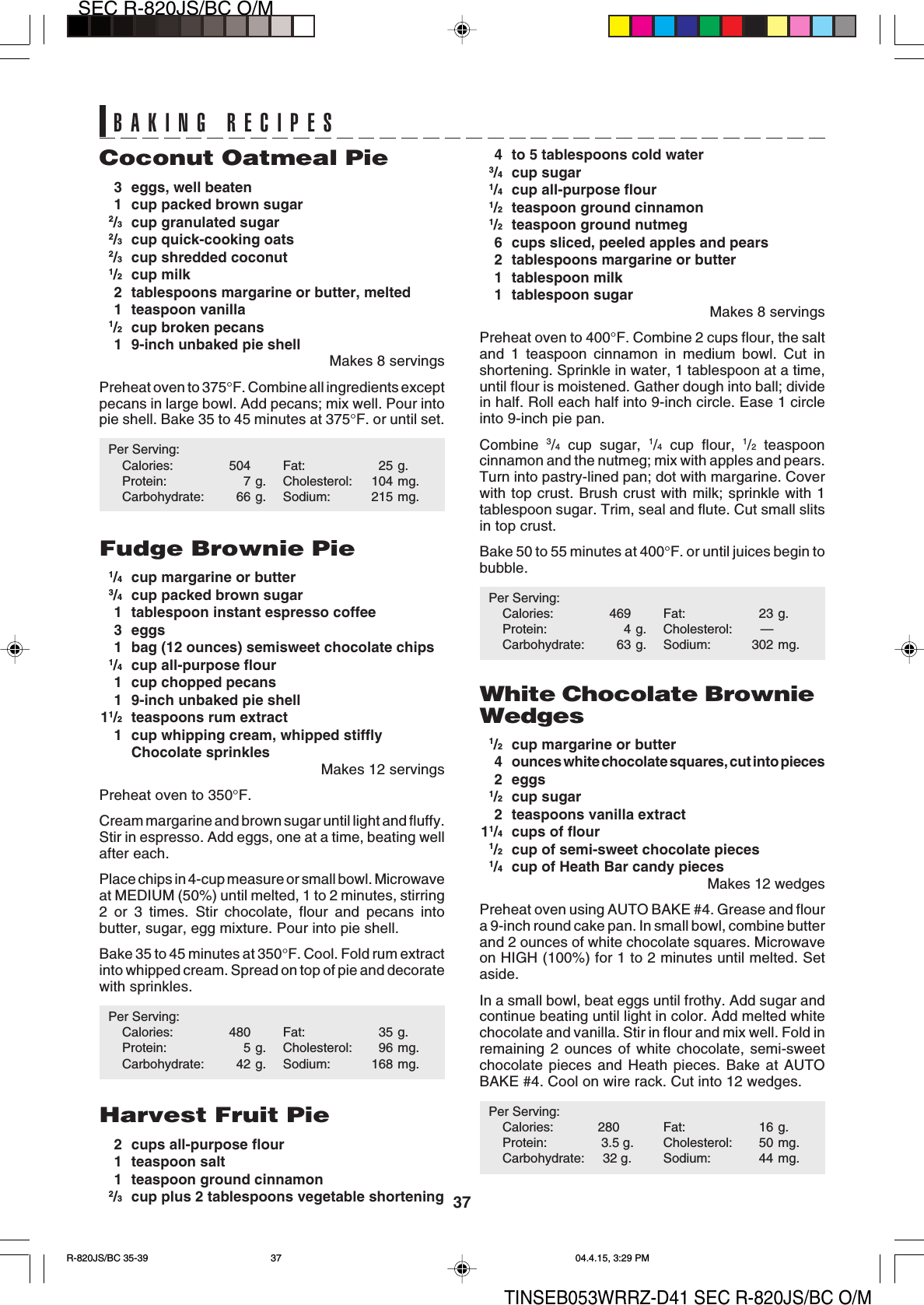 SEC R-820JS/BC O/M

BAKING RECIPES

Coconut Oatmeal Pie

3 eggs, well beaten
1 cup packed brown sugar
$\frac{2}{3}$ cup granulated sugar
$\frac{2}{3}$ cup quick-cooking oats
$\frac{2}{3}$ cup shredded coconut
$\frac{1}{2}$ cup milk
2 tablespoons margarine or butter, melted
1 teaspoon vanilla
$\frac{1}{2}$ cup broken pecans
1 9-inch unbaked pie shell
Makes 8 servings

Preheat oven to 375°F. Combine all ingredients except pecans in large bowl. Add pecans; mix well. Pour into pie shell. Bake 35 to 45 minutes at 375°F. or until set.

Per Serving:
| Calories: | 504 | Fat: | 25 g. |
|---|---|---|---|
| Protein: | 7 g. | Cholesterol: | 104 mg. |
| Carbohydrate: | 66 g. | Sodium: | 215 mg. |

Fudge Brownie Pie

$\frac{1}{4}$ cup margarine or butter
$\frac{3}{4}$ cup packed brown sugar
1 tablespoon instant espresso coffee
3 eggs
1 bag (12 ounces) semisweet chocolate chips
$\frac{1}{4}$ cup all-purpose flour
1 cup chopped pecans
1 9-inch unbaked pie shell
$1\frac{1}{2}$ teaspoons rum extract
1 cup whipping cream, whipped stiffly
Chocolate sprinkles
Makes 12 servings

Preheat oven to 350°F.

Cream margarine and brown sugar until light and fluffy. Stir in espresso. Add eggs, one at a time, beating well after each.

Place chips in 4-cup measure or small bowl. Microwave at MEDIUM (50%) until melted, 1 to 2 minutes, stirring 2 or 3 times. Stir chocolate, flour and pecans into butter, sugar, egg mixture. Pour into pie shell.

Bake 35 to 45 minutes at 350°F. Cool. Fold rum extract into whipped cream. Spread on top of pie and decorate with sprinkles.

Per Serving:
| Calories: | 480 | Fat: | 35 g. |
|---|---|---|---|
| Protein: | 5 g. | Cholesterol: | 96 mg. |
| Carbohydrate: | 42 g. | Sodium: | 168 mg. |

Harvest Fruit Pie

2 cups all-purpose flour
1 teaspoon salt
1 teaspoon ground cinnamon
$\frac{2}{3}$ cup plus 2 tablespoons vegetable shortening
4 to 5 tablespoons cold water
$\frac{3}{4}$ cup sugar
$\frac{1}{4}$ cup all-purpose flour
$\frac{1}{2}$ teaspoon ground cinnamon
$\frac{1}{2}$ teaspoon ground nutmeg
6 cups sliced, peeled apples and pears
2 tablespoons margarine or butter
1 tablespoon milk
1 tablespoon sugar
Makes 8 servings

Preheat oven to 400°F. Combine 2 cups flour, the salt and 1 teaspoon cinnamon in medium bowl. Cut in shortening. Sprinkle in water, 1 tablespoon at a time, until flour is moistened. Gather dough into ball; divide in half. Roll each half into 9-inch circle. Ease 1 circle into 9-inch pie pan.

Combine $\frac{3}{4}$ cup sugar, $\frac{1}{4}$ cup flour, $\frac{1}{2}$ teaspoon cinnamon and the nutmeg; mix with apples and pears. Turn into pastry-lined pan; dot with margarine. Cover with top crust. Brush crust with milk; sprinkle with 1 tablespoon sugar. Trim, seal and flute. Cut small slits in top crust.

Bake 50 to 55 minutes at 400°F. or until juices begin to bubble.

Per Serving:
| Calories: | 469 | Fat: | 23 g. |
|---|---|---|---|
| Protein: | 4 g. | Cholesterol: | — |
| Carbohydrate: | 63 g. | Sodium: | 302 mg. |

White Chocolate Brownie Wedges

$\frac{1}{2}$ cup margarine or butter
4 ounces white chocolate squares, cut into pieces
2 eggs
$\frac{1}{2}$ cup sugar
2 teaspoons vanilla extract
$1\frac{1}{4}$ cups of flour
$\frac{1}{2}$ cup of semi-sweet chocolate pieces
$\frac{1}{4}$ cup of Heath Bar candy pieces
Makes 12 wedges

Preheat oven using AUTO BAKE #4. Grease and flour a 9-inch round cake pan. In small bowl, combine butter and 2 ounces of white chocolate squares. Microwave on HIGH (100%) for 1 to 2 minutes until melted. Set aside.

In a small bowl, beat eggs until frothy. Add sugar and continue beating until light in color. Add melted white chocolate and vanilla. Stir in flour and mix well. Fold in remaining 2 ounces of white chocolate, semi-sweet chocolate pieces and Heath pieces. Bake at AUTO BAKE #4. Cool on wire rack. Cut into 12 wedges.

Per Serving:
| Calories: | 280 | Fat: | 16 g. |
|---|---|---|---|
| Protein: | 3.5 g. | Cholesterol: | 50 mg. |
| Carbohydrate: | 32 g. | Sodium: | 44 mg. |

37

R-820JS/BC 35-39 37 04.4.15, 3:29 PM

TINSEB053WRRZ-D41 SEC R-820JS/BC O/M